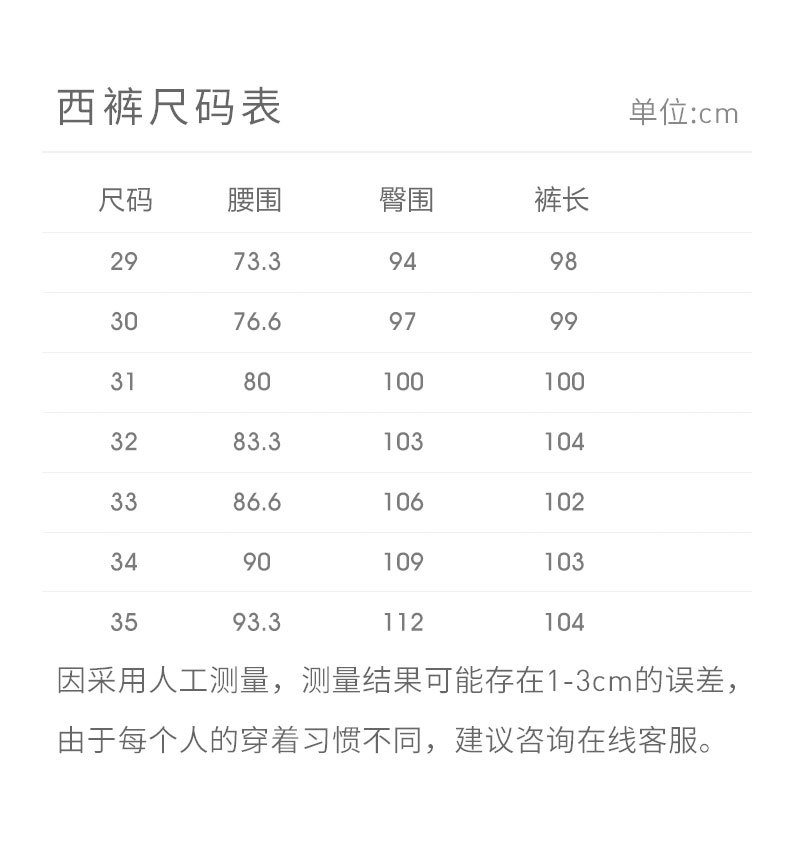 西裤尺码表

单位:cm

| 尺码 | 腰围 | 臀围 | 裤长 |
|---|---|---|---|
| 29 | 73.3 | 94 | 98 |
| 30 | 76.6 | 97 | 99 |
| 31 | 80 | 100 | 100 |
| 32 | 83.3 | 103 | 104 |
| 33 | 86.6 | 106 | 102 |
| 34 | 90 | 109 | 103 |
| 35 | 93.3 | 112 | 104 |

因采用人工测量，测量结果可能存在1-3cm的误差，由于每个人的穿着习惯不同，建议咨询在线客服。